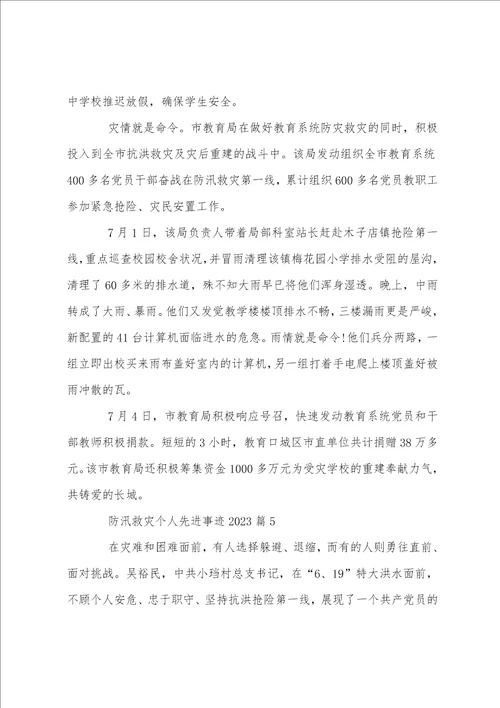 中学校推迟放假，确保学生安全。

灾情就是命令。市教育局在做好教育系统防灾救灾的同时，积极投入到全市抗洪救灾及灾后重建的战斗中。该局发动组织全市教育系统400多名党员干部奋战在防汛救灾第一线，累计组织600多名党员教职工参加紧急抢险、灾民安置工作。

7月1日，该局负责人带着局部科室站长赶赴木子店镇抢险第一线，重点巡查校园校舍状况，并冒雨清理该镇梅花园小学排水受阻的屋沟，清理了60多米的排水道，殊不知大雨早已将他们浑身湿透。晚上，中雨转成了大雨、暴雨。他们又发觉教学楼楼顶排水不畅，三楼漏雨更是严峻，新配置的41台计算机面临进水的危急。雨情就是命令！他们兵分两路，一组立即出校买来雨布盖好室内的计算机，另一组打着手电爬上楼顶盖好被雨冲散的瓦。

7月4日，市教育局积极响应号召，快速发动教育系统党员和干部教师积极捐款。短短的3小时，教育口城区市直单位共计捐赠38万多元。该市教育局还积极筹集资金1000多万元为受灾学校的重建奉献力气，共铸爱的长城。

防汛救灾个人先进事迹2023篇5

在灾难和困难面前，有人选择躲避、退缩，而有的人则勇往直前、面对挑战。吴裕民，中共小珰村总支书记，在“6、19”特大洪水面前，不顾个人安危、忠于职守、坚持抗洪抢险第一线，展现了一个共产党员的